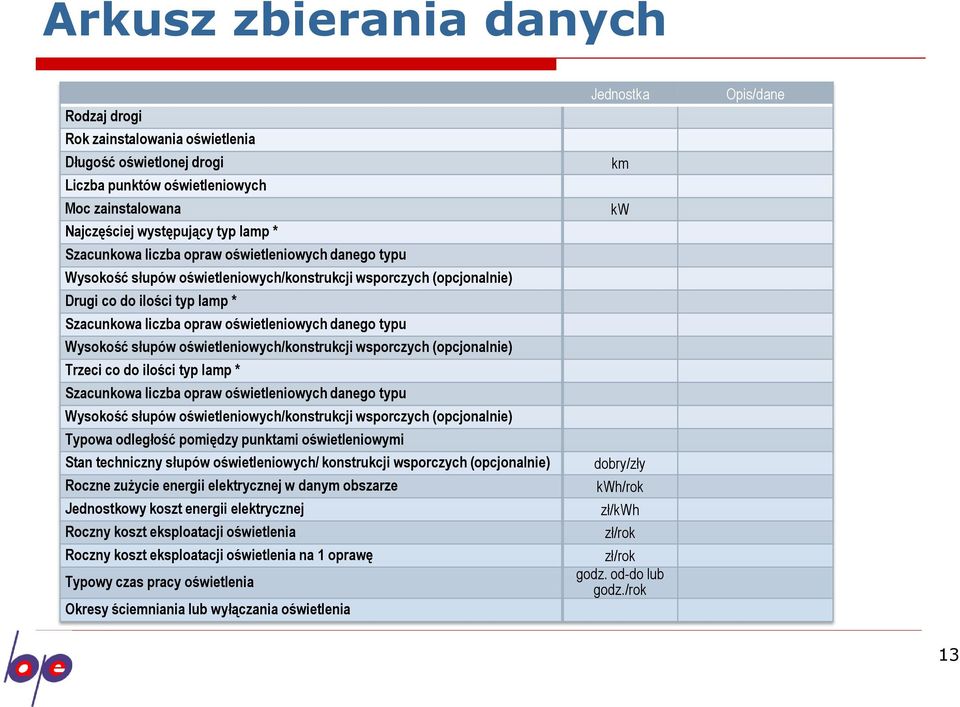 Arkusz zbierania danych

| | Jednostka | Opis/dane |
|---|---|---|
| Rodzaj drogi | | |
| Rok zainstalowania oświetlenia | | |
| Długość oświetlonej drogi | km | |
| Liczba punktów oświetleniowych | | |
| Moc zainstalowana | kW | |
| Najczęściej występujący typ lamp * | | |
| Szacunkowa liczba opraw oświetleniowych danego typu | | |
| Wysokość słupów oświetleniowych/konstrukcji wsporczych (opcjonalnie) | | |
| Drugi co do ilości typ lamp * | | |
| Szacunkowa liczba opraw oświetleniowych danego typu | | |
| Wysokość słupów oświetleniowych/konstrukcji wsporczych (opcjonalnie) | | |
| Trzeci co do ilości typ lamp * | | |
| Szacunkowa liczba opraw oświetleniowych danego typu | | |
| Wysokość słupów oświetleniowych/konstrukcji wsporczych (opcjonalnie) | | |
| Typowa odległość pomiędzy punktami oświetleniowymi | | |
| Stan techniczny słupów oświetleniowych/ konstrukcji wsporczych (opcjonalnie) | dobry/zły | |
| Roczne zużycie energii elektrycznej w danym obszarze | kWh/rok | |
| Jednostkowy koszt energii elektrycznej | zł/kWh | |
| Roczny koszt eksploatacji oświetlenia | zł/rok | |
| Roczny koszt eksploatacji oświetlenia na 1 oprawę | zł/rok | |
| Typowy czas pracy oświetlenia | godz. od-do lub godz./rok | |
| Okresy ściemniania lub wyłączania oświetlenia | | |

bpe

13